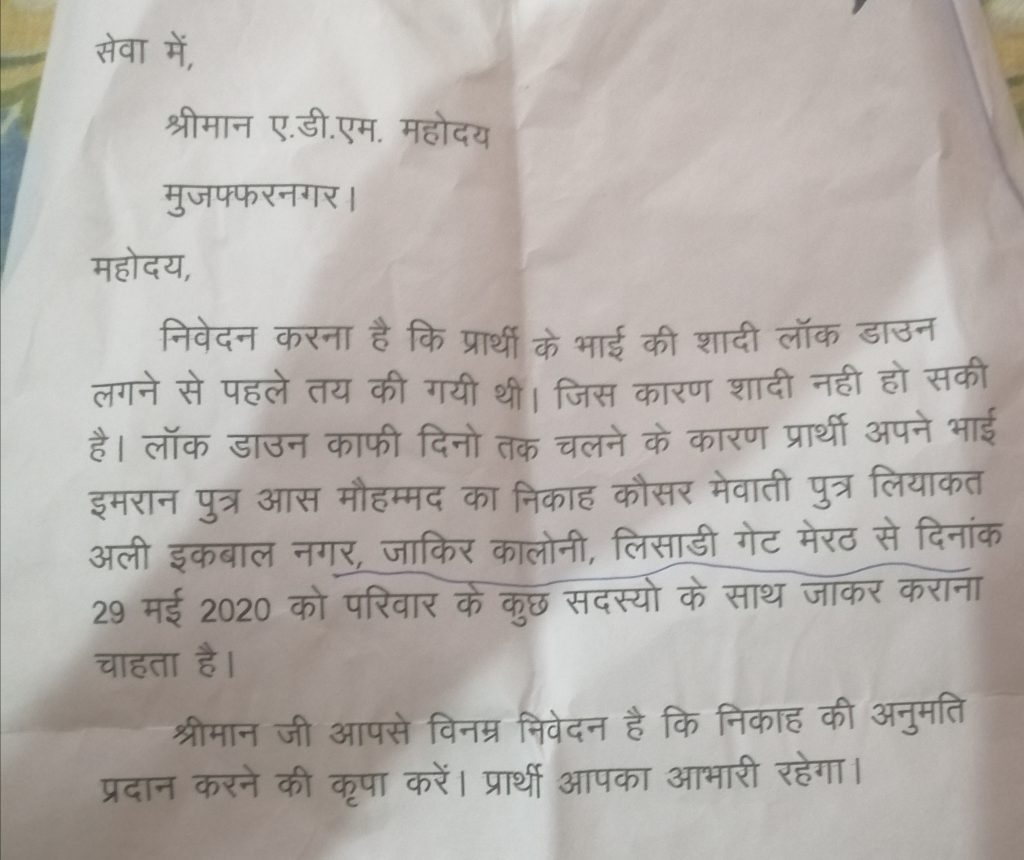 सेवा में,

श्रीमान ए.डी.एम. महोदय

मुजफ्फरनगर।

महोदय,

निवेदन करना है कि प्रार्थी के भाई की शादी लॉक डाउन लगने से पहले तय की गयी थी। जिस कारण शादी नही हो सकी है। लॉक डाउन काफी दिनो तक चलने के कारण प्रार्थी अपने भाई इमरान पुत्र आस मौहम्मद का निकाह कौसर मेवाती पुत्र लियाकत अली इकबाल नगर, जाकिर कालोनी, लिसाडी गेट मेरठ से दिनांक 29 मई 2020 को परिवार के कुछ सदस्यो के साथ जाकर कराना चाहता है।

श्रीमान जी आपसे विनम्र निवेदन है कि निकाह की अनुमति प्रदान करने की कृपा करें। प्रार्थी आपका आभारी रहेगा।